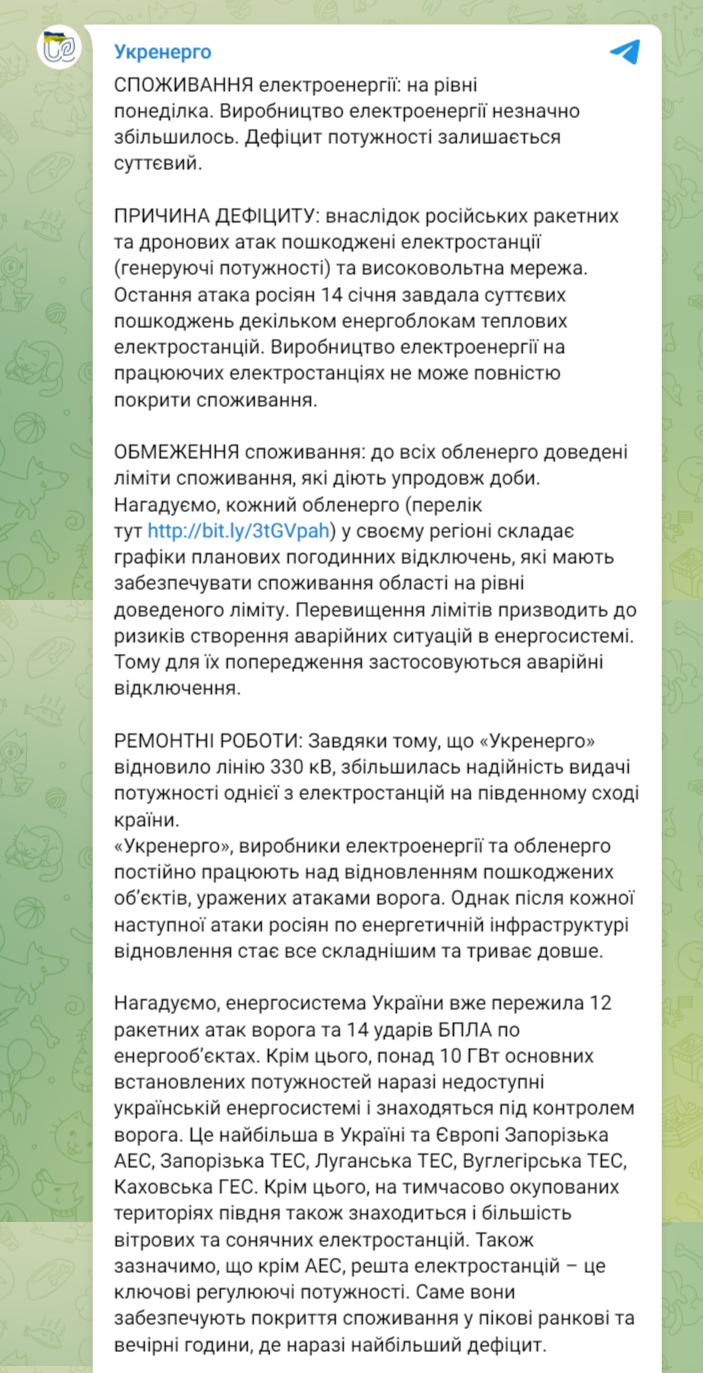 Укренерго

СПОЖИВАННЯ електроенергії: на рівні понеділка. Виробництво електроенергії незначно збільшилось. Дефіцит потужності залишається суттєвий.

ПРИЧИНА ДЕФІЦИТУ: внаслідок російських ракетних та дронових атак пошкоджені електростанції (генеруючі потужності) та високовольтна мережа. Остання атака росіян 14 січня завдала суттєвих пошкоджень декільком енергоблокам теплових електростанцій. Виробництво електроенергії на працюючих електростанціях не може повністю покрити споживання.

ОБМЕЖЕННЯ споживання: до всіх обленерго доведені ліміти споживання, які діють упродовж доби. Нагадуємо, кожний обленерго (перелік тут http://bit.ly/3tGVpah) у своєму регіоні складає графіки планових погодинних відключень, які мають забезпечувати споживання області на рівні доведеного ліміту. Перевищення лімітів призводить до ризиків створення аварійних ситуацій в енергосистемі. Тому для їх попередження застосовуються аварійні відключення.

РЕМОНТНІ РОБОТИ: Завдяки тому, що «Укренерго» відновило лінію 330 кВ, збільшилась надійність видачі потужності однієї з електростанцій на південному сході країни.
«Укренерго», виробники електроенергії та обленерго постійно працюють над відновленням пошкоджених об'єктів, уражених атаками ворога. Однак після кожної наступної атаки росіян по енергетичній інфраструктурі відновлення стає все складнішим та триває довше.

Нагадуємо, енергосистема України вже пережила 12 ракетних атак ворога та 14 ударів БПЛА по енергооб'єктах. Крім цього, понад 10 ГВт основних встановлених потужностей наразі недоступні українській енергосистемі і знаходяться під контролем ворога. Це найбільша в Україні та Європі Запорізька АЕС, Запорізька ТЕС, Луганська ТЕС, Вуглегірська ТЕС, Каховська ГЕС. Крім цього, на тимчасово окупованих територіях півдня також знаходиться і більшість вітрових та сонячних електростанцій. Також зазначимо, що крім АЕС, решта електростанцій – це ключові регулюючі потужності. Саме вони забезпечують покриття споживання у пікові ранкові та вечірні години, де наразі найбільший дефіцит.